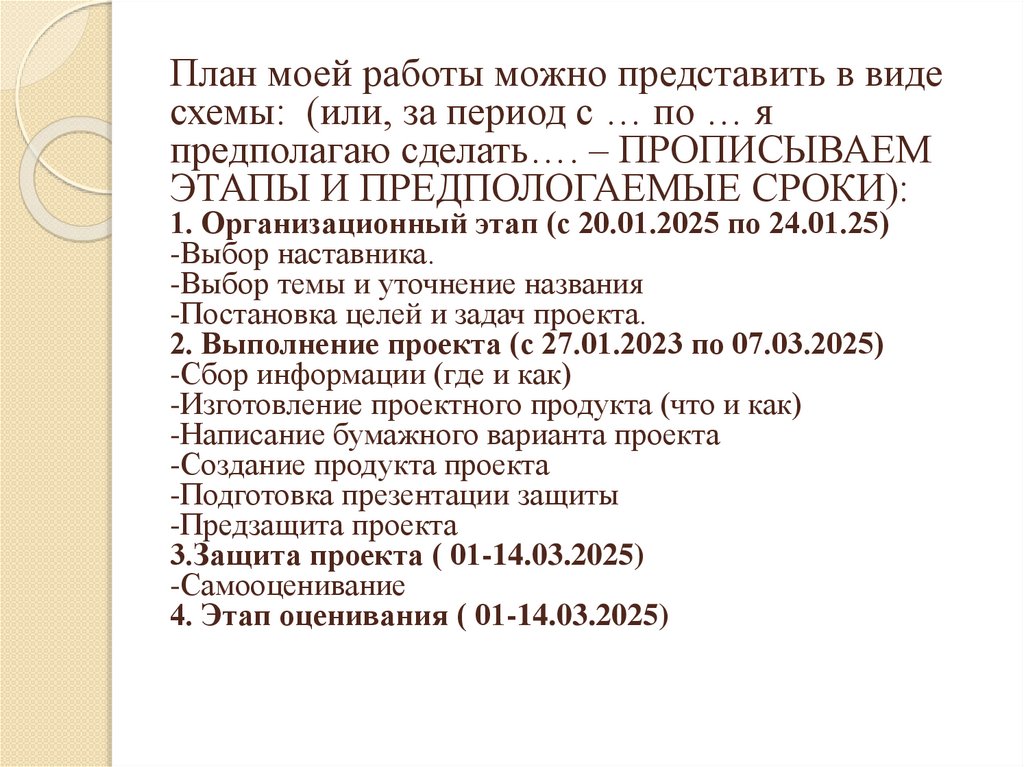 План моей работы можно представить в виде схемы: (или, за период с … по … я предполагаю сделать…. – ПРОПИСЫВАЕМ ЭТАПЫ И ПРЕДПОЛОГАЕМЫЕ СРОКИ):
1. Организационный этап (с 20.01.2025 по 24.01.25)
-Выбор наставника.
-Выбор темы и уточнение названия
-Постановка целей и задач проекта.
2. Выполнение проекта (с 27.01.2023 по 07.03.2025)
-Сбор информации (где и как)
-Изготовление проектного продукта (что и как)
-Написание бумажного варианта проекта
-Создание продукта проекта
-Подготовка презентации защиты
-Предзащита проекта
3.Защита проекта ( 01-14.03.2025)
-Самооценивание
4. Этап оценивания ( 01-14.03.2025)